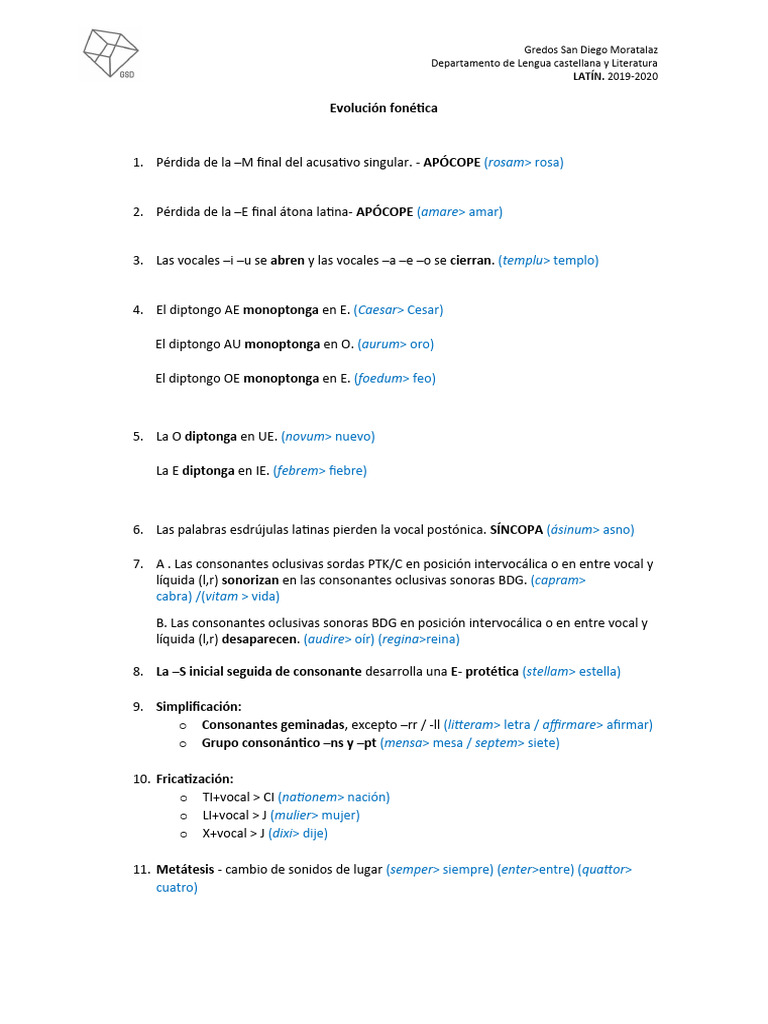 GSD

Gredos San Diego Moratalaz
Departamento de Lengua castellana y Literatura
LATÍN. 2019-2020

Evolución fonética

1. Pérdida de la –M final del acusativo singular. - APÓCOPE (rosam> rosa)

2. Pérdida de la –E final átona latina- APÓCOPE (amare> amar)

3. Las vocales –i –u se abren y las vocales –a –e –o se cierran. (templu> templo)

4. El diptongo AE monoptonga en E. (Caesar> Cesar)

El diptongo AU monoptonga en O. (aurum> oro)

El diptongo OE monoptonga en E. (foedum> feo)

5. La O diptonga en UE. (novum> nuevo)

La E diptonga en IE. (febrem> fiebre)

6. Las palabras esdrújulas latinas pierden la vocal postónica. SÍNCOPA (ásinum> asno)

7. A . Las consonantes oclusivas sordas PTK/C en posición intervocálica o en entre vocal y líquida (l,r) sonorizan en las consonantes oclusivas sonoras BDG. (capram> cabra) /(vitam > vida)

B. Las consonantes oclusivas sonoras BDG en posición intervocálica o en entre vocal y líquida (l,r) desaparecen. (audire> oír) (regina>reina)

8. La –S inicial seguida de consonante desarrolla una E- protética (stellam> estella)

9. Simplificación:
o Consonantes geminadas, excepto –rr / -ll (litteram> letra / affirmare> afirmar)
o Grupo consonántico –ns y –pt (mensa> mesa / septem> siete)

10. Fricatización:
o TI+vocal > CI (nationem> nación)
o LI+vocal > J (mulier> mujer)
o X+vocal > J (dixi> dije)

11. Metátesis - cambio de sonidos de lugar (semper> siempre) (enter>entre) (quattor> cuatro)